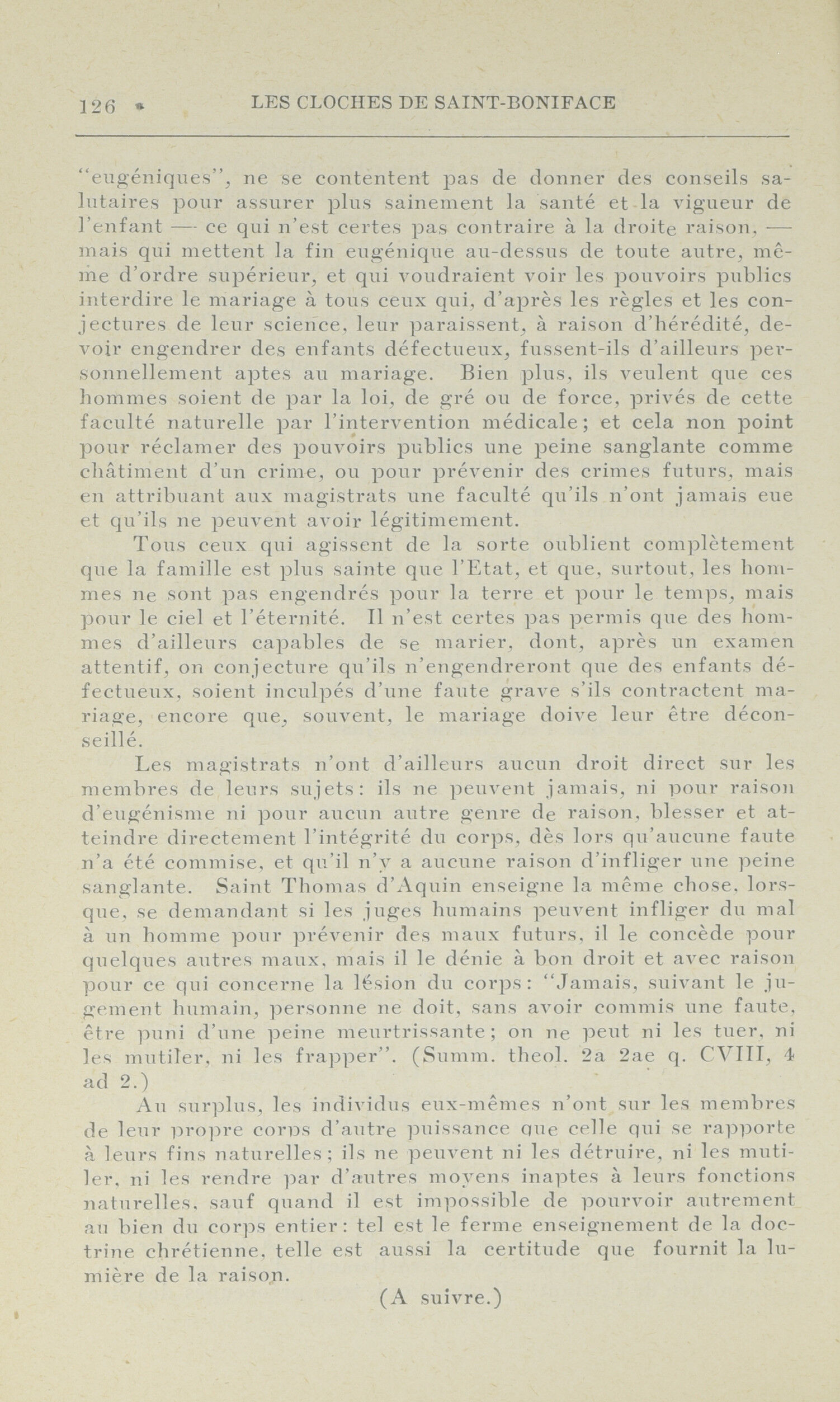 126 LES CLOCHES DE SAINT-BONIFACE

"eugéniques", ne se contentent pas de donner des conseils salutaires pour assurer plus sainement la santé et la vigueur de l'enfant — ce qui n'est certes pas contraire à la droite raison, — mais qui mettent la fin eugénique au-dessus de toute autre, même d'ordre supérieur, et qui voudraient voir les pouvoirs publics interdire le mariage à tous ceux qui, d'après les règles et les conjectures de leur science, leur paraissent, à raison d'hérédité, devoir engendrer des enfants défectueux, fussent-ils d'ailleurs personnellement aptes au mariage. Bien plus, ils veulent que ces hommes soient de par la loi, de gré ou de force, privés de cette faculté naturelle par l'intervention médicale; et cela non point pour réclamer des pouvoirs publics une peine sanglante comme châtiment d'un crime, ou pour prévenir des crimes futurs, mais en attribuant aux magistrats une faculté qu'ils n'ont jamais eue et qu'ils ne peuvent avoir légitimement.

Tous ceux qui agissent de la sorte oublient complètement que la famille est plus sainte que l'Etat, et que, surtout, les hommes ne sont pas engendrés pour la terre et pour le temps, mais pour le ciel et l'éternité. Il n'est certes pas permis que des hommes d'ailleurs capables de se marier, dont, après un examen attentif, on conjecture qu'ils n'engendreront que des enfants défectueux, soient inculpés d'une faute grave s'ils contractent mariage, encore que, souvent, le mariage doive leur être déconseillé.

Les magistrats n'ont d'ailleurs aucun droit direct sur les membres de leurs sujets: ils ne peuvent jamais, ni pour raison d'eugénisme ni pour aucun autre genre de raison, blesser et atteindre directement l'intégrité du corps, dès lors qu'aucune faute n'a été commise, et qu'il n'y a aucune raison d'infliger une peine sanglante. Saint Thomas d'Aquin enseigne la même chose, lorsque, se demandant si les juges humains peuvent infliger du mal à un homme pour prévenir des maux futurs, il le concède pour quelques autres maux, mais il le dénie à bon droit et avec raison pour ce qui concerne la lésion du corps: "Jamais, suivant le jugement humain, personne ne doit, sans avoir commis une faute, être puni d'une peine meurtrissante; on ne peut ni les tuer, ni les mutiler, ni les frapper". (Summ. theol. 2a 2ae q. CVIII, 4 ad 2.)

Au surplus, les individus eux-mêmes n'ont sur les membres de leur propre corps d'autre puissance que celle qui se rapporte à leurs fins naturelles; ils ne peuvent ni les détruire, ni les mutiler, ni les rendre par d'autres moyens inaptes à leurs fonctions naturelles, sauf quand il est impossible de pourvoir autrement au bien du corps entier: tel est le ferme enseignement de la doctrine chrétienne, telle est aussi la certitude que fournit la lumière de la raison.

(A suivre.)